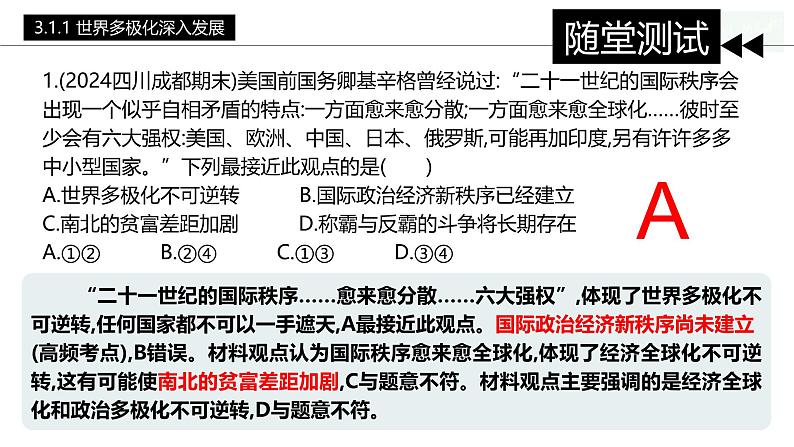 3.1.1 世界多极化深入发展

随堂测试

1.(2024四川成都期末)美国前国务卿基辛格曾经说过:“二十一世纪的国际秩序会出现一个似乎自相矛盾的特点:一方面愈来愈分散;一方面愈来愈全球化……彼时至少会有六大强权:美国、欧洲、中国、日本、俄罗斯,可能再加印度,另有许许多多中小型国家。”下列最接近此观点的是(　　)
A.世界多极化不可逆转　　B.国际政治经济新秩序已经建立
C.南北的贫富差距加剧　　D.称霸与反霸的斗争将长期存在
A.①②　　B.②④　　C.①③　　D.③④

A

“二十一世纪的国际秩序……愈来愈分散……六大强权”,体现了世界多极化不可逆转,任何国家都不可以一手遮天,A最接近此观点。国际政治经济新秩序尚未建立(高频考点),B错误。材料观点认为国际秩序愈来愈全球化,体现了经济全球化不可逆转,这有可能使南北的贫富差距加剧,C与题意不符。材料观点主要强调的是经济全球化和政治多极化不可逆转,D与题意不符。